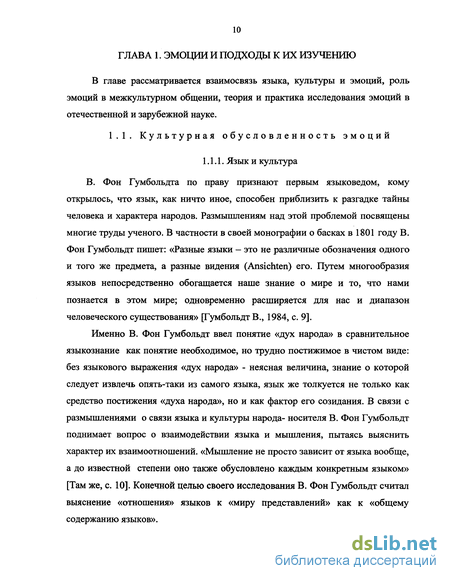 10

ГЛАВА 1. ЭМОЦИИ И ПОДХОДЫ К ИХ ИЗУЧЕНИЮ

В главе рассматривается взаимосвязь языка, культуры и эмоций, роль эмоций в межкультурном общении, теория и практика исследования эмоций в отечественной и зарубежной науке.

1.1. Культурная обусловленность эмоций

1.1.1. Язык и культура

В. Фон Гумбольдта по праву признают первым языковедом, кому открылось, что язык, как ничто иное, способен приблизить к разгадке тайны человека и характера народов. Размышлениям над этой проблемой посвящены многие труды ученого. В частности в своей монографии о басках в 1801 году В. Фон Гумбольдт пишет: «Разные языки – это не различные обозначения одного и того же предмета, а разные видения (Ansichten) его. Путем многообразия языков непосредственно обогащается наше знание о мире и то, что нами познается в этом мире; одновременно расширяется для нас и диапазон человеческого существования» [Гумбольдт В., 1984, с. 9].

Именно В. Фон Гумбольдт ввел понятие «дух народа» в сравнительное языкознание как понятие необходимое, но трудно постижимое в чистом виде: без языкового выражения «дух народа» - неясная величина, знание о которой следует извлечь опять-таки из самого языка, язык же толкуется не только как средство постижения «духа народа», но и как фактор его созидания. В связи с размышлениями о связи языка и культуры народа- носителя В. Фон Гумбольдт поднимает вопрос о взаимодействии языка и мышления, пытаясь выяснить характер их взаимоотношений. «Мышление не просто зависит от языка вообще, а до известной степени оно также обусловлено каждым конкретным языком» [Там же, с. 10]. Конечной целью своего исследования В. Фон Гумбольдт считал выяснение «отношения» языков к «миру представлений» как к «общему содержанию языков».

dsLib.net
библиотека диссертаций